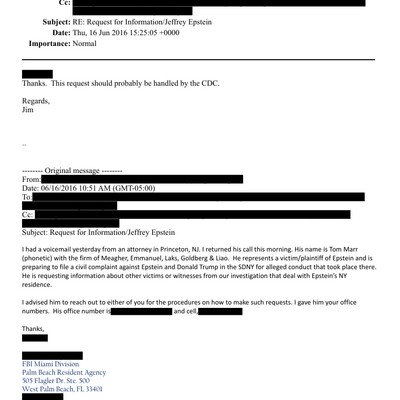 Cc:
Subject: RE: Request for Information/Jeffrey Epstein
Date: Thu, 16 Jun 2016 15:25:05 +0000
Importance: Normal

Thanks. This request should probably be handled by the CDC.

Regards,
Jim

--

-------- Original message --------
From:
Date: 06/16/2016 10:51 AM (GMT-05:00)
To:
Cc:
Subject: Request for Information/Jeffrey Epstein

I had a voicemail yesterday from an attorney in Princeton, NJ. I returned his call this morning. His name is Tom Marr (phonetic) with the firm of Meagher, Emmanuel, Laks, Goldberg & Liao. He represents a victim/plaintiff of Epstein and is preparing to file a civil complaint against Epstein and Donald Trump in the SDNY for alleged conduct that took place there. He is requesting information about other victims or witnesses from our investigation that deal with Epstein's NY residence.

I advised him to reach out to either of you for the procedures on how to make such requests. I gave him your office numbers. His office number is and cell,

Thanks,

FBI Miami Division
Palm Beach Resident Agency
505 Flagler Dr. Ste. 500
West Palm Beach, FL 33401